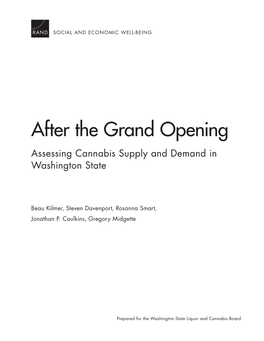 RAND SOCIAL AND ECONOMIC WELL-BEING

After the Grand Opening

Assessing Cannabis Supply and Demand in Washington State

Beau Kilmer, Steven Davenport, Rosanna Smart, Jonathan P. Caulkins, Gregory Midgette

Prepared for the Washington State Liquor and Cannabis Board